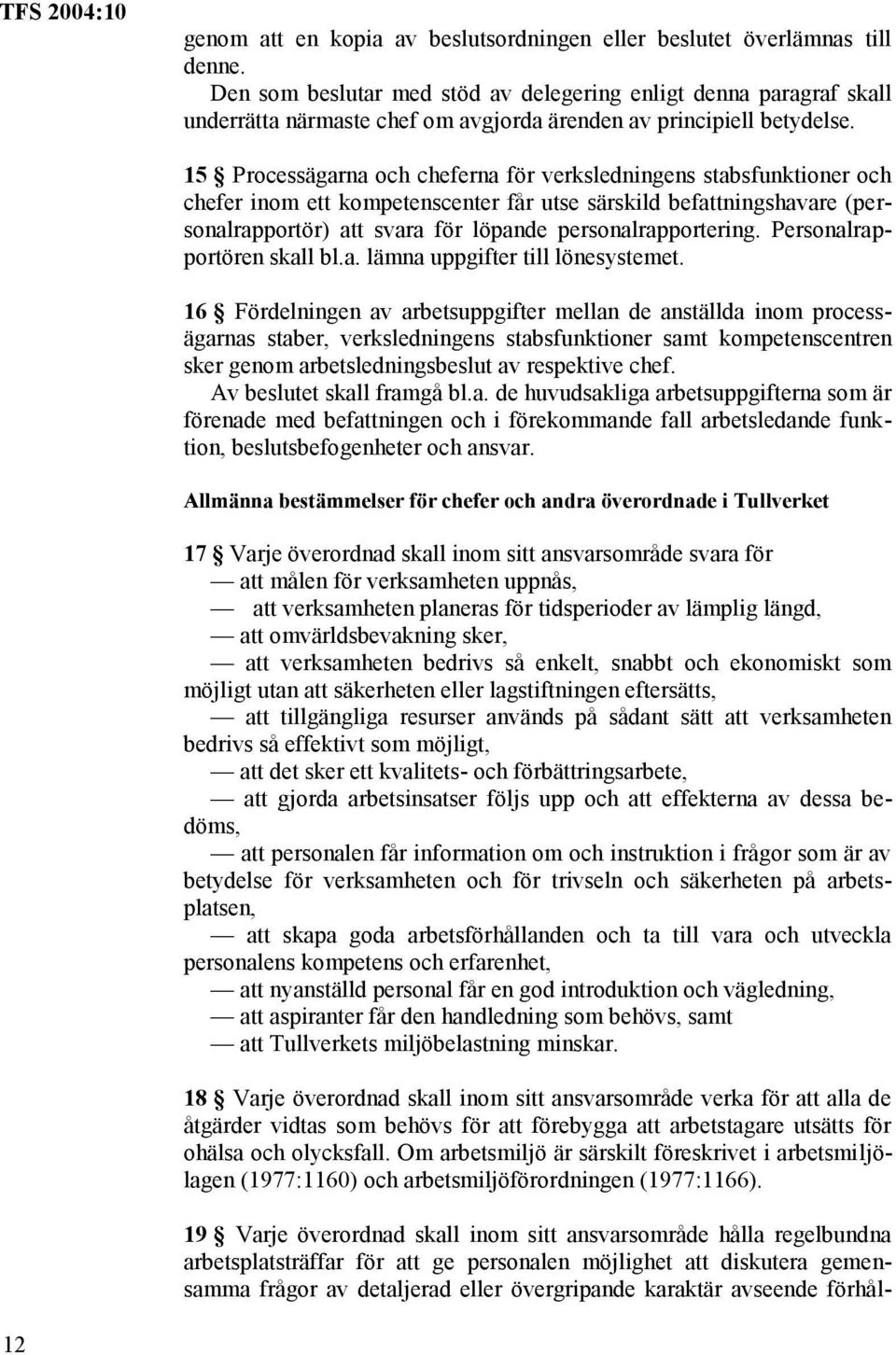 TFS 2004:10

genom att en kopia av beslutsordningen eller beslutet överlämnas till denne.

Den som beslutar med stöd av delegering enligt denna paragraf skall underrätta närmaste chef om avgjorda ärenden av principiell betydelse.

15 § Processägarna och cheferna för verksledningens stabsfunktioner och chefer inom ett kompetenscenter får utse särskild befattningshavare (personalrapportör) att svara för löpande personalrapportering. Personalrapportören skall bl.a. lämna uppgifter till lönesystemet.

16 § Fördelningen av arbetsuppgifter mellan de anställda inom processägarnas staber, verksledningens stabsfunktioner samt kompetenscentren sker genom arbetsledningsbeslut av respektive chef.

Av beslutet skall framgå bl.a. de huvudsakliga arbetsuppgifterna som är förenade med befattningen och i förekommande fall arbetsledande funktion, beslutsbefogenheter och ansvar.

Allmänna bestämmelser för chefer och andra överordnade i Tullverket

17 § Varje överordnad skall inom sitt ansvarsområde svara för
— att målen för verksamheten uppnås,
— att verksamheten planeras för tidsperioder av lämplig längd,
— att omvärldsbevakning sker,
— att verksamheten bedrivs så enkelt, snabbt och ekonomiskt som möjligt utan att säkerheten eller lagstiftningen eftersätts,
— att tillgängliga resurser används på sådant sätt att verksamheten bedrivs så effektivt som möjligt,
— att det sker ett kvalitets- och förbättringsarbete,
— att gjorda arbetsinsatser följs upp och att effekterna av dessa bedöms,
— att personalen får information om och instruktion i frågor som är av betydelse för verksamheten och för trivseln och säkerheten på arbetsplatsen,
— att skapa goda arbetsförhållanden och ta till vara och utveckla personalens kompetens och erfarenhet,
— att nyanställd personal får en god introduktion och vägledning,
— att aspiranter får den handledning som behövs, samt
— att Tullverkets miljöbelastning minskar.

18 § Varje överordnad skall inom sitt ansvarsområde verka för att alla de åtgärder vidtas som behövs för att förebygga att arbetstagare utsätts för ohälsa och olycksfall. Om arbetsmiljö är särskilt föreskrivet i arbetsmiljölagen (1977:1160) och arbetsmiljöförordningen (1977:1166).

19 § Varje överordnad skall inom sitt ansvarsområde hålla regelbundna arbetsplatsträffar för att ge personalen möjlighet att diskutera gemensamma frågor av detaljerad eller övergripande karaktär avseende förhål-

12